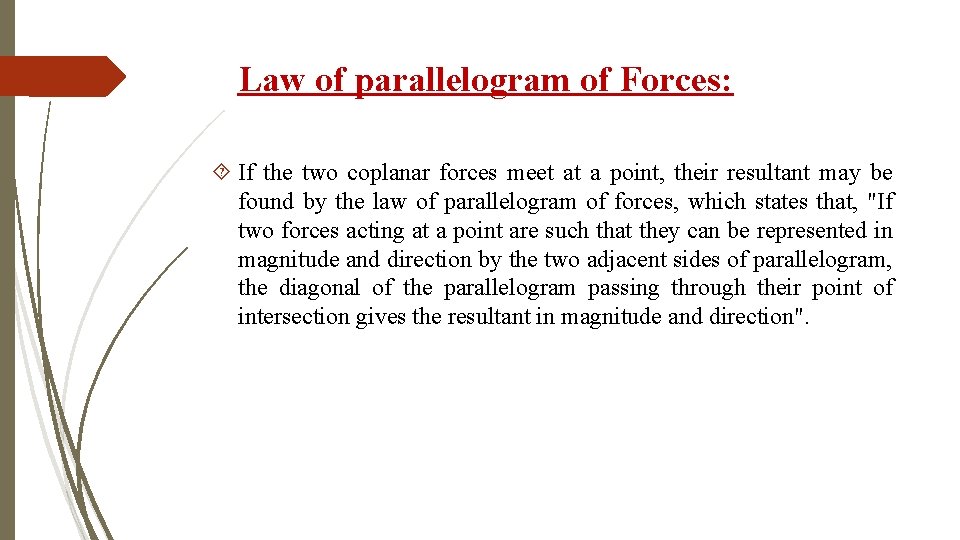 Law of parallelogram of Forces:

If the two coplanar forces meet at a point, their resultant may be found by the law of parallelogram of forces, which states that, "If two forces acting at a point are such that they can be represented in magnitude and direction by the two adjacent sides of parallelogram, the diagonal of the parallelogram passing through their point of intersection gives the resultant in magnitude and direction".